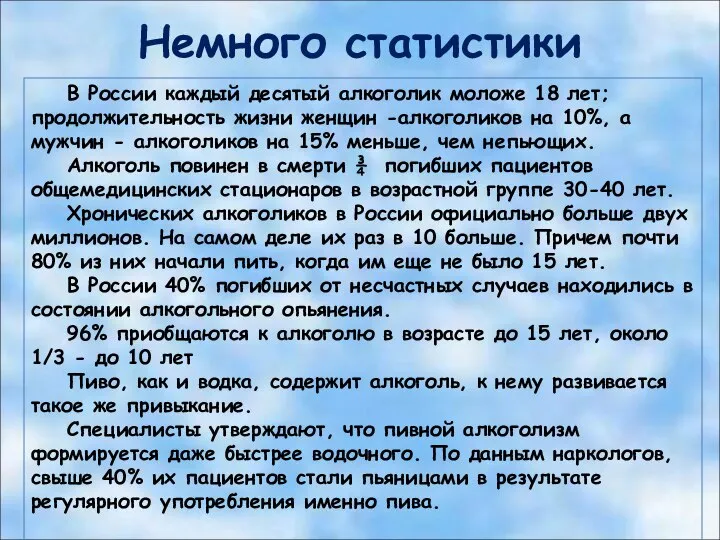 Немного статистики

В России каждый десятый алкоголик моложе 18 лет; продолжительность жизни женщин -алкоголиков на 10%, а мужчин - алкоголиков на 15% меньше, чем непьющих.

Алкоголь повинен в смерти $\frac{3}{4}$ погибших пациентов общемедицинских стационаров в возрастной группе 30-40 лет.

Хронических алкоголиков в России официально больше двух миллионов. На самом деле их раз в 10 больше. Причем почти 80% из них начали пить, когда им еще не было 15 лет.

В России 40% погибших от несчастных случаев находились в состоянии алкогольного опьянения.

96% приобщаются к алкоголю в возрасте до 15 лет, около 1/3 - до 10 лет

Пиво, как и водка, содержит алкоголь, к нему развивается такое же привыкание.

Специалисты утверждают, что пивной алкоголизм формируется даже быстрее водочного. По данным наркологов, свыше 40% их пациентов стали пьяницами в результате регулярного употребления именно пива.